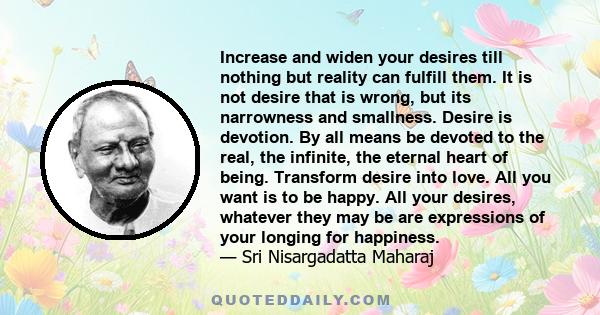 Increase and widen your desires till nothing but reality can fulfill them. It is not desire that is wrong, but its narrowness and smallness. Desire is devotion. By all means be devoted to the real, the infinite, the eternal heart of being. Transform desire into love. All you want is to be happy. All your desires, whatever they may be are expressions of your longing for happiness.
— Sri Nisargadatta Maharaj

QUOTEDDAILY.COM